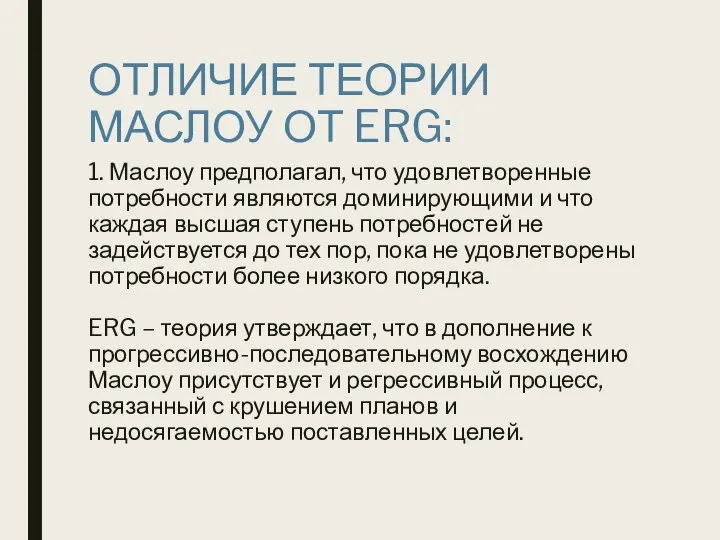 ОТЛИЧИЕ ТЕОРИИ МАСЛОУ ОТ ERG:

1. Маслоу предполагал, что удовлетворенные потребности являются доминирующими и что каждая высшая ступень потребностей не задействуется до тех пор, пока не удовлетворены потребности более низкого порядка.

ERG – теория утверждает, что в дополнение к прогрессивно-последовательному восхождению Маслоу присутствует и регрессивный процесс, связанный с крушением планов и недосягаемостью поставленных целей.